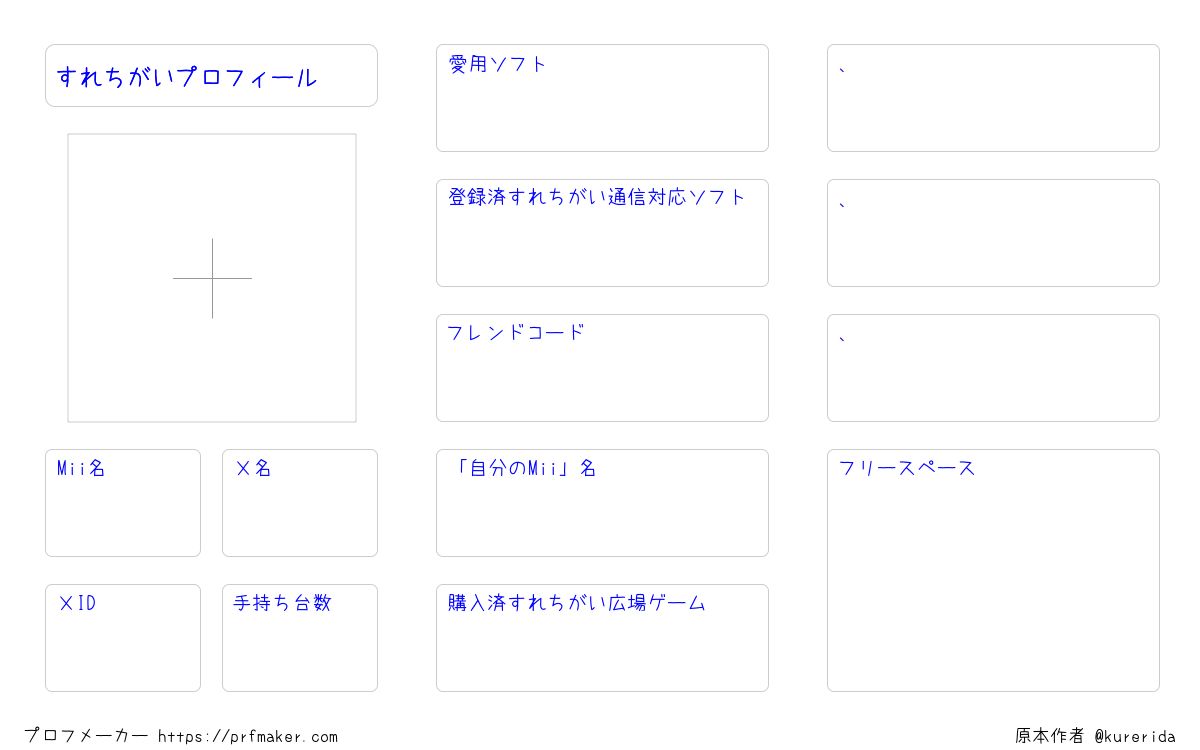 すれちがいプロフィール

Mii名

X名

XID

手持ち台数

愛用ソフト

登録済すれちがい通信対応ソフト

フレンドコード

「自分のMii」名

購入済すれちがい広場ゲーム

、

、

、

フリースペース

プロフメーカー https://prfmaker.com

原本作者 @kurerida